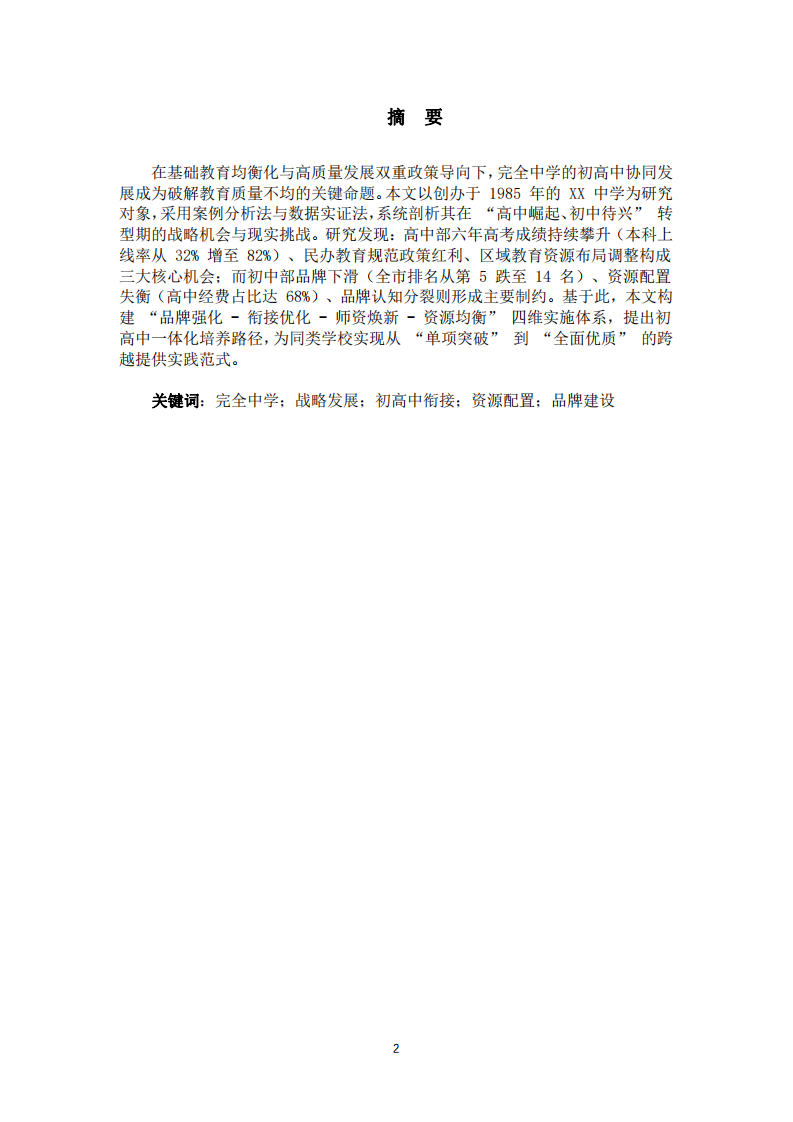 摘　要

在基础教育均衡化与高质量发展双重政策导向下，完全中学的初高中协同发展成为破解教育质量不均的关键命题。本文以创办于 1985 年的 XX 中学为研究对象，采用案例分析法与数据实证法，系统剖析其在 “高中崛起、初中待兴” 转型期的战略机会与现实挑战。研究发现：高中部六年高考成绩持续攀升（本科上线率从 32% 增至 82%）、民办教育规范政策红利、区域教育资源布局调整构成三大核心机会；而初中部品牌下滑（全市排名从第 5 跌至 14 名）、资源配置失衡（高中经费占比达 68%）、品牌认知分裂则形成主要制约。基于此，本文构建 “品牌强化 - 衔接优化 - 师资焕新 - 资源均衡” 四维实施体系，提出初高中一体化培养路径，为同类学校实现从 “单项突破” 到 “全面优质” 的跨越提供实践范式。

关键词：完全中学；战略发展；初高中衔接；资源配置；品牌建设

2